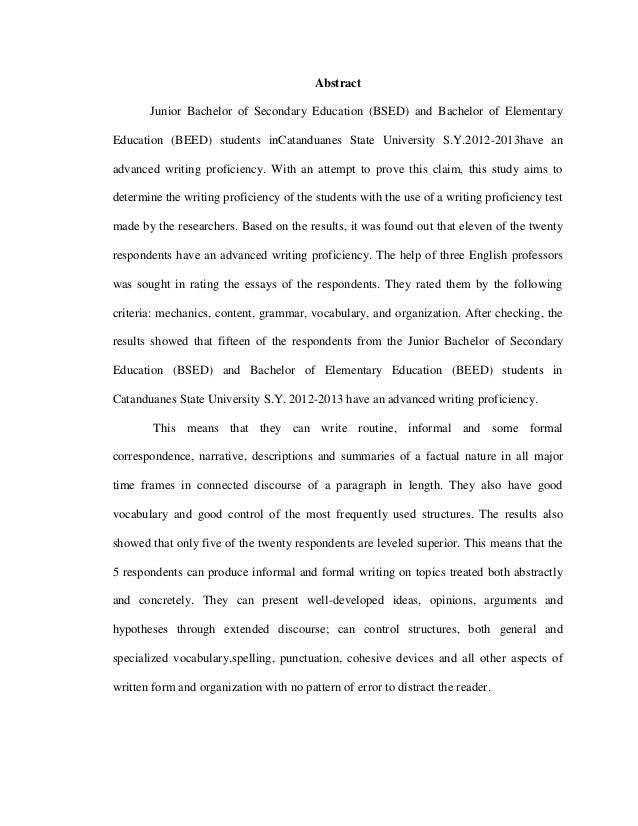 Abstract

Junior Bachelor of Secondary Education (BSED) and Bachelor of Elementary Education (BEED) students inCatanduanes State University S.Y.2012-2013have an advanced writing proficiency. With an attempt to prove this claim, this study aims to determine the writing proficiency of the students with the use of a writing proficiency test made by the researchers. Based on the results, it was found out that eleven of the twenty respondents have an advanced writing proficiency. The help of three English professors was sought in rating the essays of the respondents. They rated them by the following criteria: mechanics, content, grammar, vocabulary, and organization. After checking, the results showed that fifteen of the respondents from the Junior Bachelor of Secondary Education (BSED) and Bachelor of Elementary Education (BEED) students in Catanduanes State University S.Y. 2012-2013 have an advanced writing proficiency.

This means that they can write routine, informal and some formal correspondence, narrative, descriptions and summaries of a factual nature in all major time frames in connected discourse of a paragraph in length. They also have good vocabulary and good control of the most frequently used structures. The results also showed that only five of the twenty respondents are leveled superior. This means that the 5 respondents can produce informal and formal writing on topics treated both abstractly and concretely. They can present well-developed ideas, opinions, arguments and hypotheses through extended discourse; can control structures, both general and specialized vocabulary,spelling, punctuation, cohesive devices and all other aspects of written form and organization with no pattern of error to distract the reader.